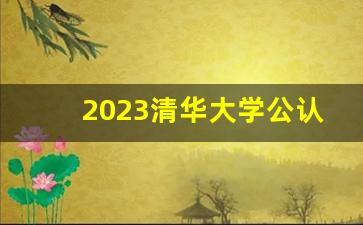 2023清华大学公认